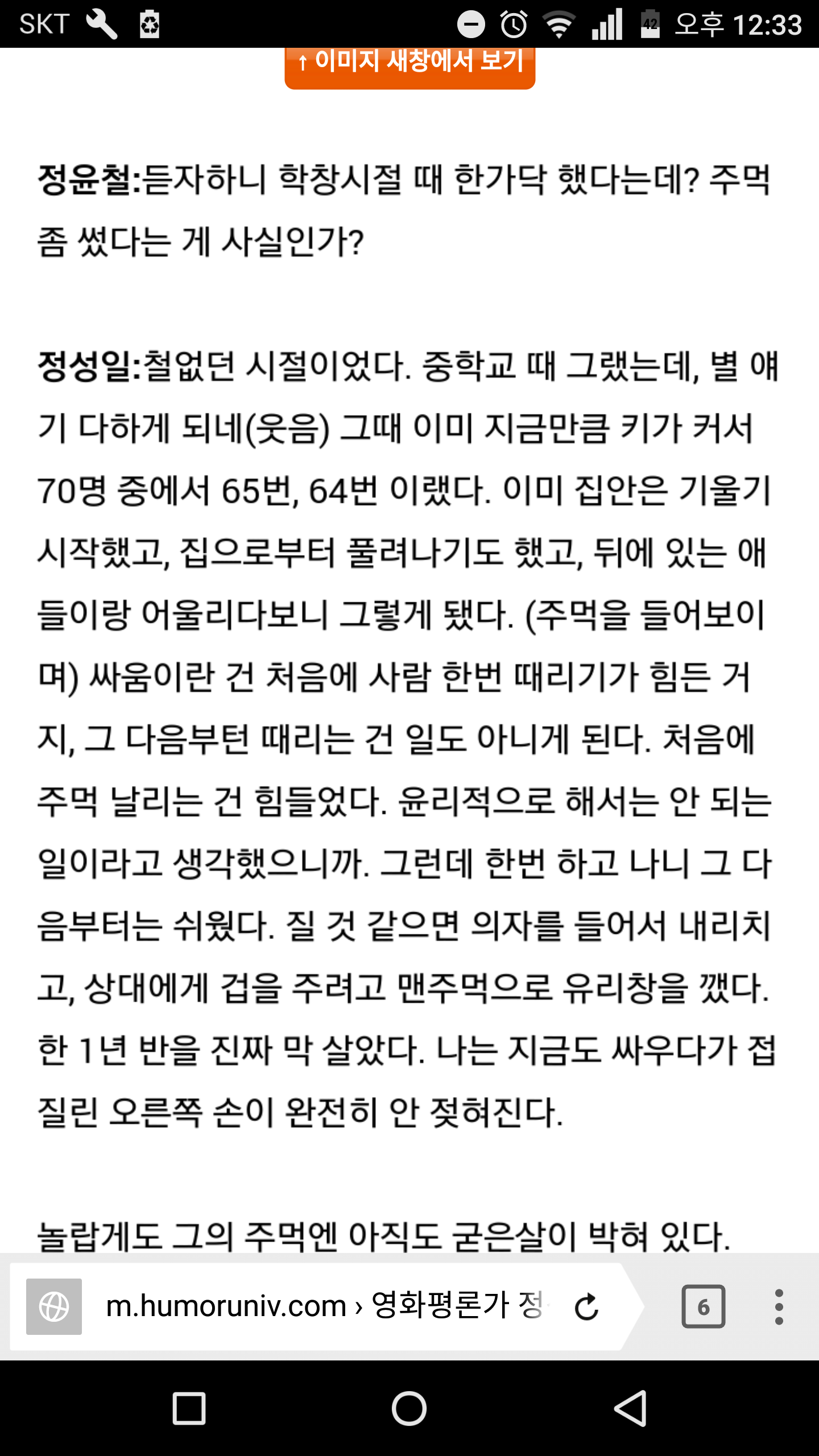 SKT 42 오후 12:33

↑ 이미지 새창에서 보기

정윤철:듣자하니 학창시절 때 한가닥 했다는데? 주먹 좀 썼다는 게 사실인가?

정성일:철없던 시절이었다. 중학교 때 그랬는데, 별 얘기 다하게 되네(웃음) 그때 이미 지금만큼 키가 커서 70명 중에서 65번, 64번 이랬다. 이미 집안은 기울기 시작했고, 집으로부터 풀려나기도 했고, 뒤에 있는 애들이랑 어울리다보니 그렇게 됐다. (주먹을 들어보이며) 싸움이란 건 처음에 사람 한번 때리기가 힘든 거지, 그 다음부턴 때리는 건 일도 아니게 된다. 처음에 주먹 날리는 건 힘들었다. 윤리적으로 해서는 안 되는 일이라고 생각했으니까. 그런데 한번 하고 나니 그 다음부터는 쉬웠다. 질 것 같으면 의자를 들어서 내리치고, 상대에게 겁을 주려고 맨주먹으로 유리창을 깼다. 한 1년 반을 진짜 막 살았다. 나는 지금도 싸우다가 접질린 오른쪽 손이 완전히 안 젖혀진다.

놀랍게도 그의 주먹엔 아직도 굳은살이 박혀 있다.

m.humoruniv.com › 영화평론가 정

6